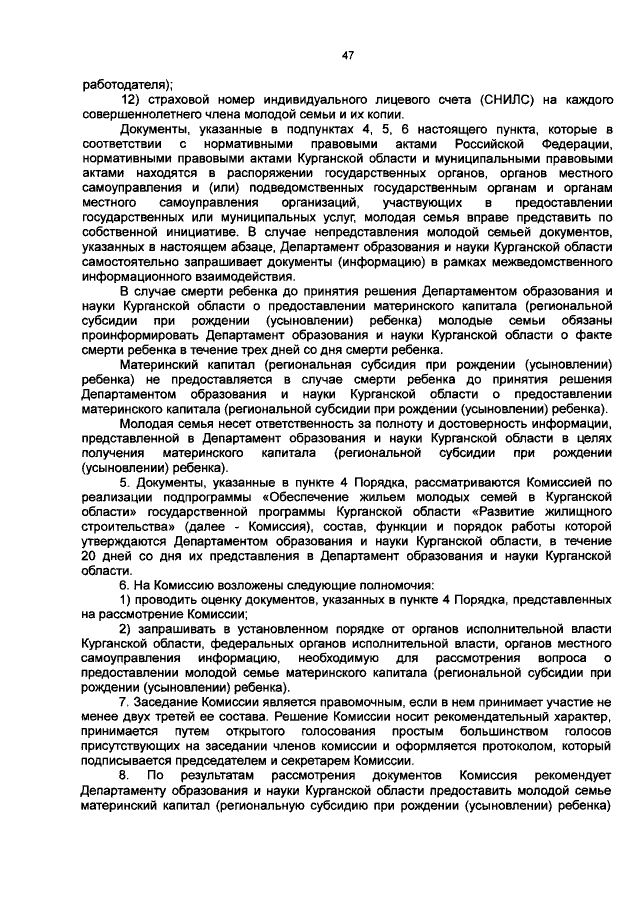 47

работодателя);

12) страховой номер индивидуального лицевого счета (СНИЛС) на каждого совершеннолетнего члена молодой семьи и их копии.

Документы, указанные в подпунктах 4, 5, 6 настоящего пункта, которые в соответствии с нормативными правовыми актами Российской Федерации, нормативными правовыми актами Курганской области и муниципальными правовыми актами находятся в распоряжении государственных органов, органов местного самоуправления и (или) подведомственных государственным органам и органам местного самоуправления организаций, участвующих в предоставлении государственных или муниципальных услуг, молодая семья вправе представить по собственной инициативе. В случае непредставления молодой семьей документов, указанных в настоящем абзаце, Департамент образования и науки Курганской области самостоятельно запрашивает документы (информацию) в рамках межведомственного информационного взаимодействия.

В случае смерти ребенка до принятия решения Департаментом образования и науки Курганской области о предоставлении материнского капитала (региональной субсидии при рождении (усыновлении) ребенка) молодые семьи обязаны проинформировать Департамент образования и науки Курганской области о факте смерти ребенка в течение трех дней со дня смерти ребенка.

Материнский капитал (региональная субсидия при рождении (усыновлении) ребенка) не предоставляется в случае смерти ребенка до принятия решения Департаментом образования и науки Курганской области о предоставлении материнского капитала (региональной субсидии при рождении (усыновлении) ребенка).

Молодая семья несет ответственность за полноту и достоверность информации, представленной в Департамент образования и науки Курганской области в целях получения материнского капитала (региональной субсидии при рождении (усыновлении) ребенка).

5. Документы, указанные в пункте 4 Порядка, рассматриваются Комиссией по реализации подпрограммы «Обеспечение жильем молодых семей в Курганской области» государственной программы Курганской области «Развитие жилищного строительства» (далее - Комиссия), состав, функции и порядок работы которой утверждаются Департаментом образования и науки Курганской области, в течение 20 дней со дня их представления в Департамент образования и науки Курганской области.

6. На Комиссию возложены следующие полномочия:

1) проводить оценку документов, указанных в пункте 4 Порядка, представленных на рассмотрение Комиссии;

2) запрашивать в установленном порядке от органов исполнительной власти Курганской области, федеральных органов исполнительной власти, органов местного самоуправления информацию, необходимую для рассмотрения вопроса о предоставлении молодой семье материнского капитала (региональной субсидии при рождении (усыновлении) ребенка).

7. Заседание Комиссии является правомочным, если в нем принимает участие не менее двух третей ее состава. Решение Комиссии носит рекомендательный характер, принимается путем открытого голосования простым большинством голосов присутствующих на заседании членов комиссии и оформляется протоколом, который подписывается председателем и секретарем Комиссии.

8. По результатам рассмотрения документов Комиссия рекомендует Департаменту образования и науки Курганской области предоставить молодой семье материнский капитал (региональную субсидию при рождении (усыновлении) ребенка)